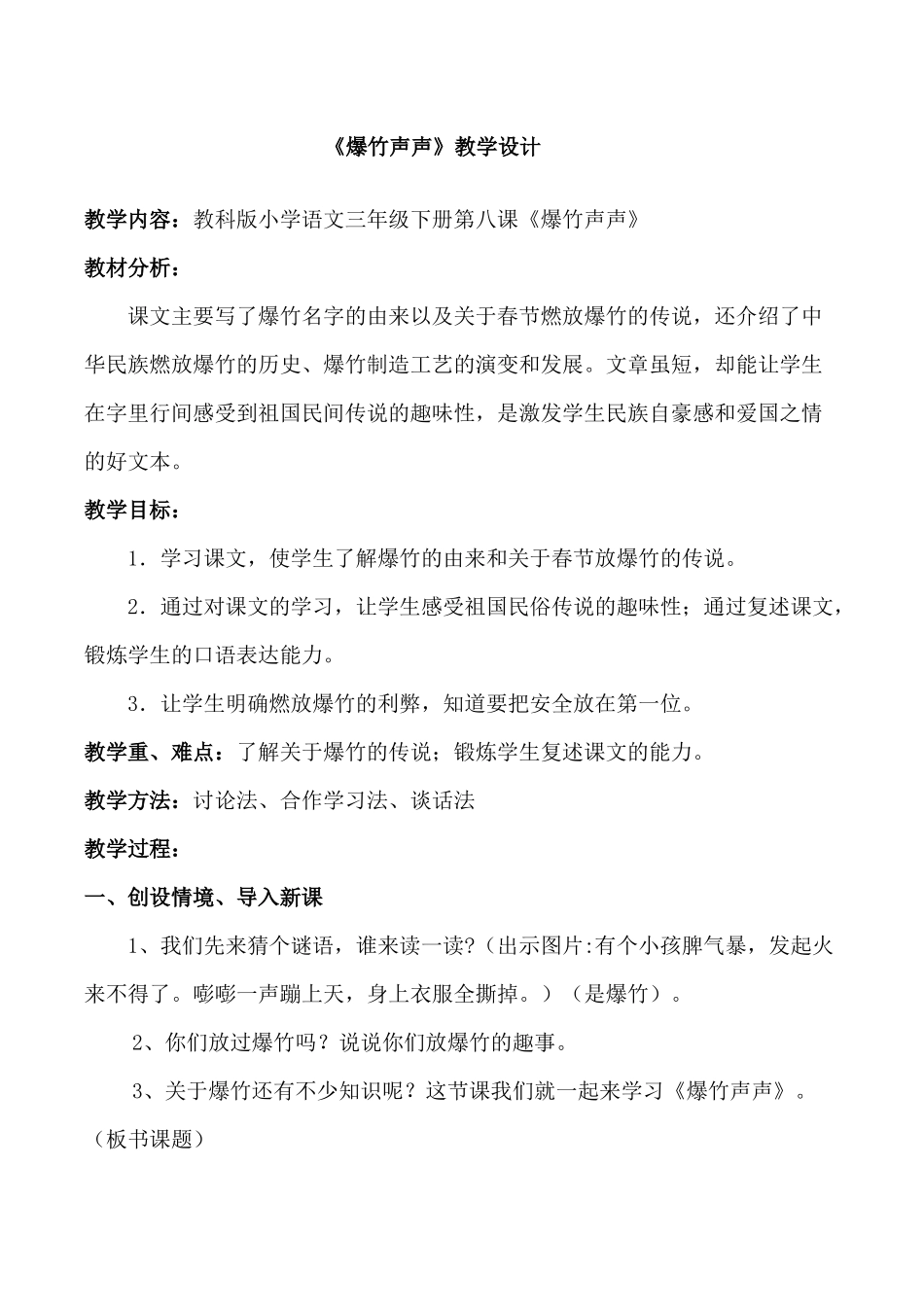 《爆竹声声》教学设计

教学内容：教科版小学语文三年级下册第八课《爆竹声声》

教材分析：

课文主要写了爆竹名字的由来以及关于春节燃放爆竹的传说，还介绍了中华民族燃放爆竹的历史、爆竹制造工艺的演变和发展。文章虽短，却能让学生在字里行间感受到祖国民间传说的趣味性，是激发学生民族自豪感和爱国之情的好文本。

教学目标：

1．学习课文，使学生了解爆竹的由来和关于春节放爆竹的传说。

2．通过对课文的学习，让学生感受祖国民俗传说的趣味性；通过复述课文，锻炼学生的口语表达能力。

3．让学生明确燃放爆竹的利弊，知道要把安全放在第一位。

教学重、难点：了解关于爆竹的传说；锻炼学生复述课文的能力。

教学方法：讨论法、合作学习法、谈话法

教学过程：

一、创设情境、导入新课

1、我们先来猜个谜语，谁来读一读？（出示图片:有个小孩脾气暴，发起火来不得了。嘭嘭一声蹦上天，身上衣服全撕掉。）（是爆竹）。

2、你们放过爆竹吗？说说你们放爆竹的趣事。

3、关于爆竹还有不少知识呢？这节课我们就一起来学习《爆竹声声》。（板书课题）